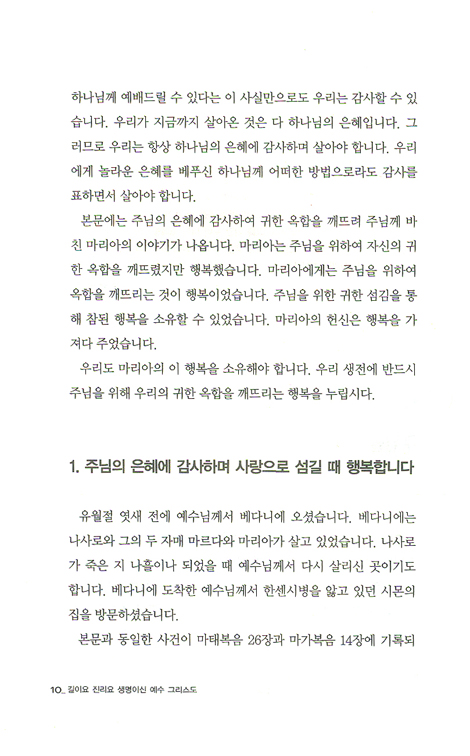 하나님께 예배드릴 수 있다는 이 사실만으로도 우리는 감사할 수 있습니다. 우리가 지금까지 살아온 것은 다 하나님의 은혜입니다. 그러므로 우리는 항상 하나님의 은혜에 감사하며 살아야 합니다. 우리에게 놀라운 은혜를 베푸신 하나님께 어떠한 방법으로라도 감사를 표하면서 살아야 합니다.

본문에는 주님의 은혜에 감사하여 귀한 옥합을 깨뜨려 주님께 바친 마리아의 이야기가 나옵니다. 마리아는 주님을 위하여 자신의 귀한 옥합을 깨뜨렸지만 행복했습니다. 마리아에게는 주님을 위하여 옥합을 깨뜨리는 것이 행복이었습니다. 주님을 위한 귀한 섬김을 통해 참된 행복을 소유할 수 있었습니다. 마리아의 헌신은 행복을 가져다 주었습니다.

우리도 마리아의 이 행복을 소유해야 합니다. 우리 생전에 반드시 주님을 위해 우리의 귀한 옥합을 깨뜨리는 행복을 누립시다.

1. 주님의 은혜에 감사하며 사랑으로 섬길 때 행복합니다

유월절 엿새 전에 예수님께서 베다니에 오셨습니다. 베다니에는 나사로와 그의 두 자매 마르다와 마리아가 살고 있었습니다. 나사로가 죽은 지 나흘이나 되었을 때 예수님께서 다시 살리신 곳이기도 합니다. 베다니에 도착한 예수님께서 한센시병을 앓고 있던 시몬의 집을 방문하셨습니다.

본문과 동일한 사건이 마태복음 26장과 마가복음 14장에 기록되

10_ 길이요 진리요 생명이신 예수 그리스도